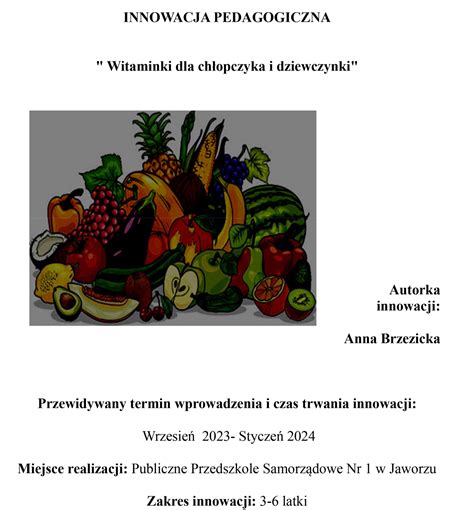 INNOWACJA PEDAGOGICZNA

" Witaminki dla chłopczyka i dziewczynki"

Autorka innowacji:

Anna Brzezicka

Przewidywany termin wprowadzenia i czas trwania innowacji:

Wrzesień 2023- Styczeń 2024

Miejsce realizacji: Publiczne Przedszkole Samorządowe Nr 1 w Jaworzu

Zakres innowacji: 3-6 latki